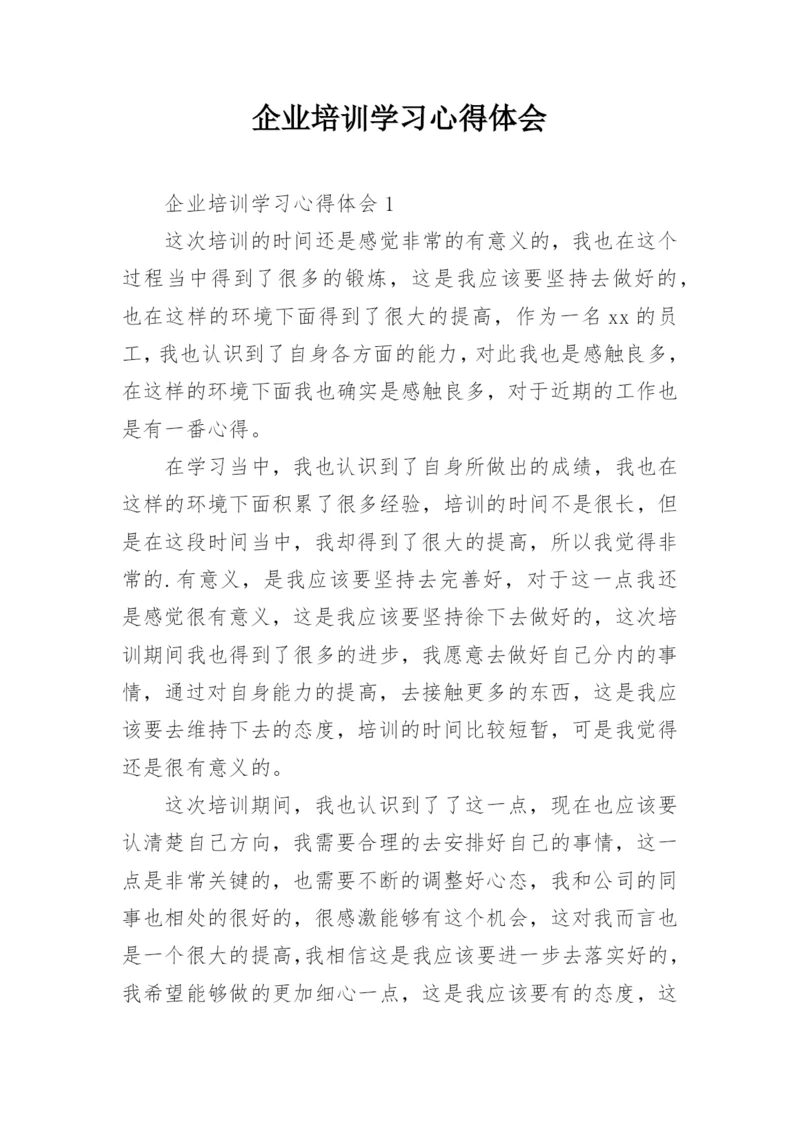 企业培训学习心得体会

企业培训学习心得体会 1

这次培训的时间还是感觉非常的有意义的，我也在这个过程当中得到了很多的锻炼，这是我应该要坚持去做好的，也在这样的环境下面得到了很大的提高，作为一名 xx 的员工，我也认识到了自身各方面的能力，对此我也是感触良多，在这样的环境下面我也确实是感触良多，对于近期的工作也是有一番心得。

在学习当中，我也认识到了自身所做出的成绩，我也在这样的环境下面积累了很多经验，培训的时间不是很长，但是在这段时间当中，我却得到了很大的提高，所以我觉得非常的.有意义，是我应该要坚持去完善好，对于这一点我还是感觉很有意义，这是我应该要坚持徐下去做好的，这次培训期间我也得到了很多的进步，我愿意去做好自己分内的事情，通过对自身能力的提高，去接触更多的东西，这是我应该要去维持下去的态度，培训的时间比较短暂，可是我觉得还是很有意义的。

这次培训期间，我也认识到了了这一点，现在也应该要认清楚自己方向，我需要合理的去安排好自己的事情，这一点是非常关键的，也需要不断的调整好心态，我和公司的同事也相处的很好的，很感激能够有这个机会，这对我而言也是一个很大的提高，我相信这是我应该要进一步去落实好的，我希望能够做的更加细心一点，这是我应该要有的态度，这